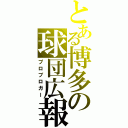 とある博多の球団広報
プロブロガー